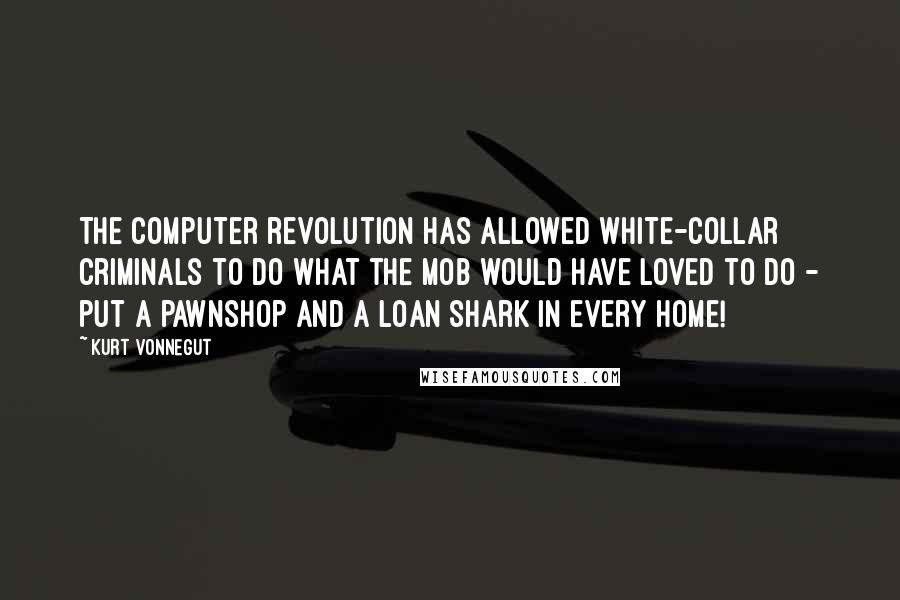 THE COMPUTER REVOLUTION HAS ALLOWED WHITE-COLLAR CRIMINALS TO DO WHAT THE MOB WOULD HAVE LOVED TO DO - PUT A PAWNSHOP AND A LOAN SHARK IN EVERY HOME!

~ KURT VONNEGUT

WISEFAMOUSQUOTES.COM